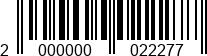 2 000000 022277